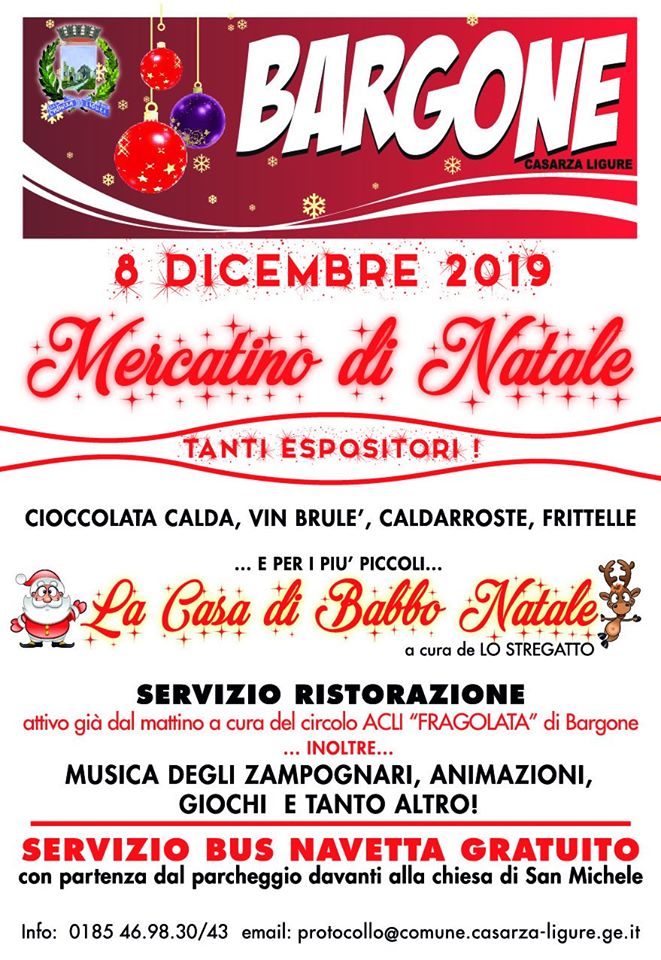 BARGONE
CASARZA LIGURE

8 DICEMBRE 2019

Mercatino di Natale

TANTI ESPOSITORI !

CIOCCOLATA CALDA, VIN BRULE', CALDARROSTE, FRITTELLE

... E PER I PIU' PICCOLI...

La Casa di Babbo Natale

a cura de LO STREGATTO

SERVIZIO RISTORAZIONE

attivo già dal mattino a cura del circolo ACLI "FRAGOLATA" di Bargone

... INOLTRE...

MUSICA DEGLI ZAMPOGNARI, ANIMAZIONI, GIOCHI E TANTO ALTRO!

SERVIZIO BUS NAVETTA GRATUITO

con partenza dal parcheggio davanti alla chiesa di San Michele

Info: 0185 46.98.30/43 email: protocollo@comune.casarza-ligure.ge.it